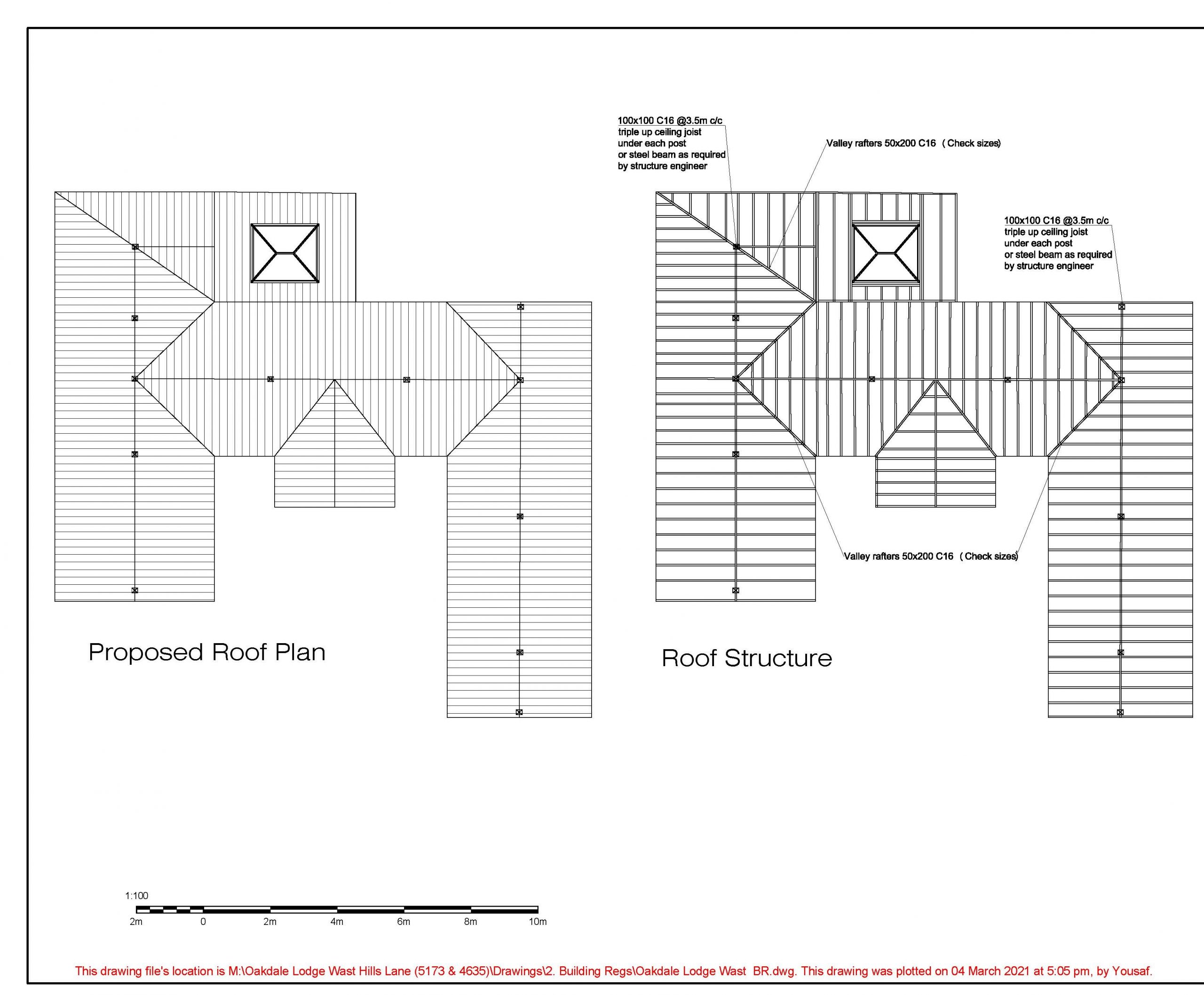 100x100 C16 @3.5m c/c
triple up ceiling joist
under each post
or steel beam as required
by structure engineer

Valley rafters 50x200 C16 ( Check sizes)

100x100 C16 @3.5m c/c
triple up ceiling joist
under each post
or steel beam as required
by structure engineer

Valley rafters 50x200 C16 ( Check sizes)

Proposed Roof Plan

Roof Structure

1:100

2m 0 2m 4m 6m 8m 10m

This drawing file's location is M:\Oakdale Lodge Wast Hills Lane (5173 & 4635)\Drawings\2. Building Regs\Oakdale Lodge Wast BR.dwg. This drawing was plotted on 04 March 2021 at 5:05 pm, by Yousaf.